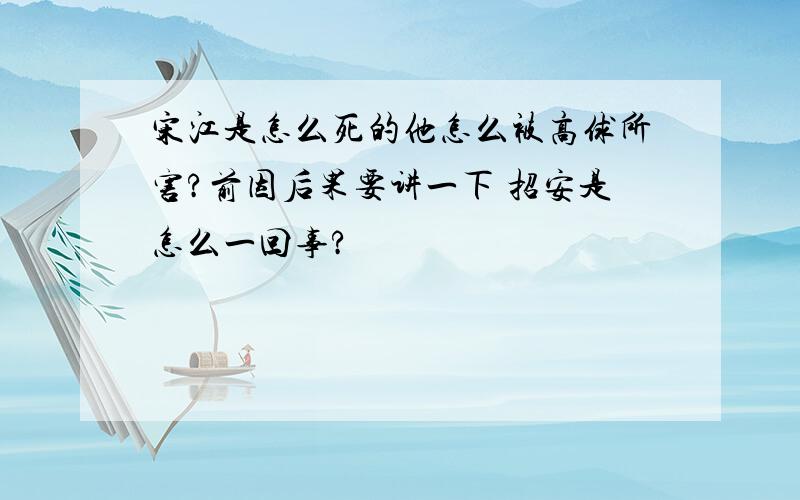 宋江是怎么死的他怎么被高俅所害?前因后果要讲一下 招安是怎么一回事?